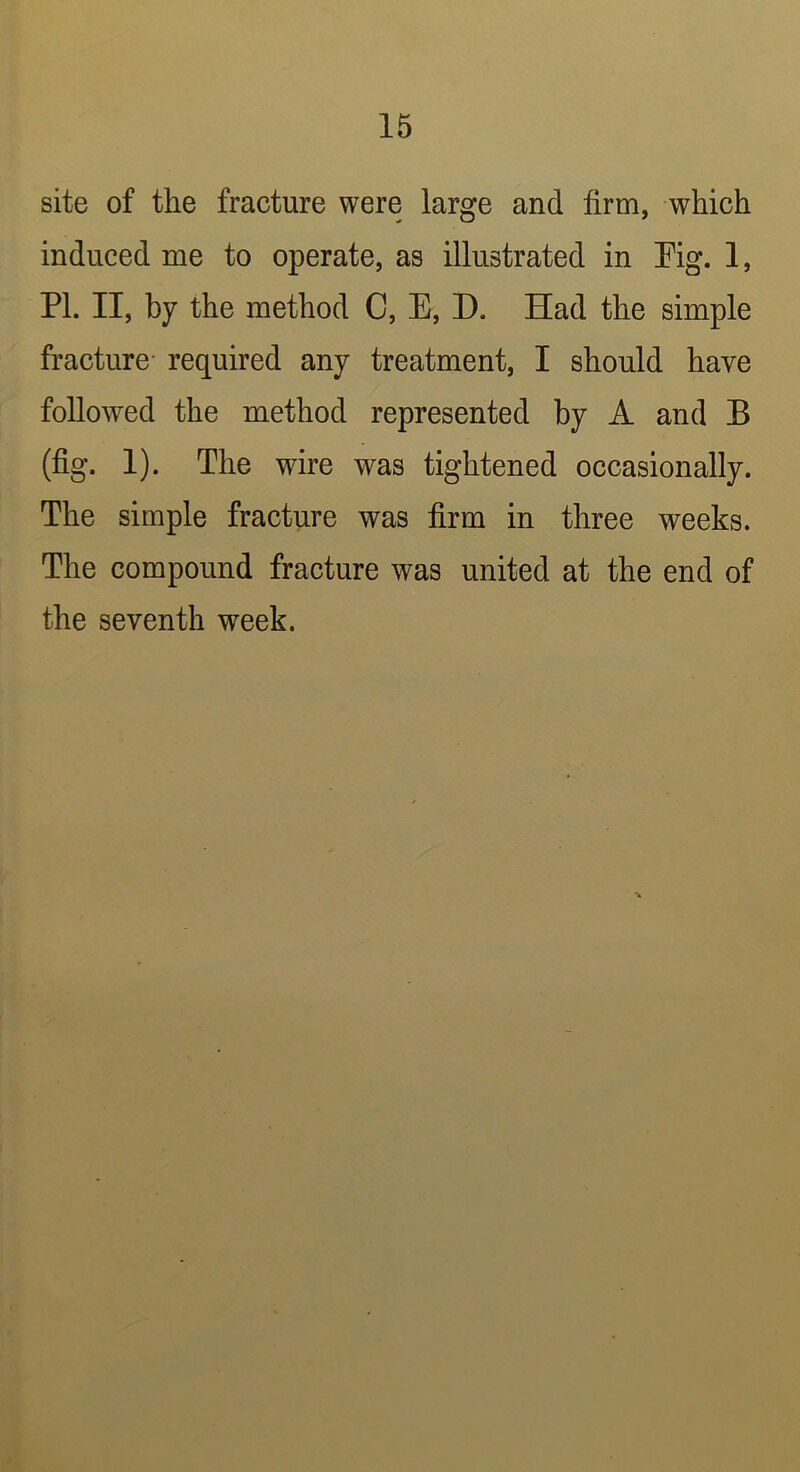 15

site of the fracture were large and firm, which induced me to operate, as illustrated in Fig. 1, Pl. II, by the method C, E, D. Had the simple fracture required any treatment, I should have followed the method represented by A and B (fig. 1). The wire was tightened occasionally. The simple fracture was firm in three weeks. The compound fracture was united at the end of the seventh week.